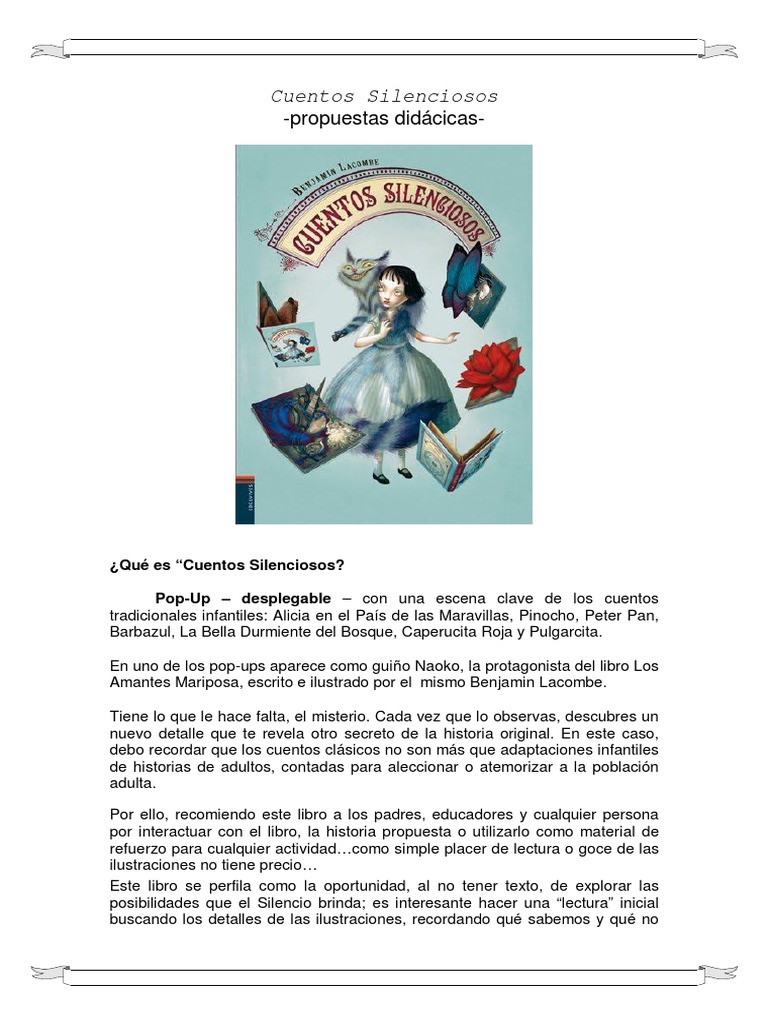 Cuentos Silenciosos
-propuestas didácicas-

BENJAMIN LACOMBE
CUENTOS SILENCIOSOS

¿Qué es “Cuentos Silenciosos?

Pop-Up – desplegable – con una escena clave de los cuentos tradicionales infantiles: Alicia en el País de las Maravillas, Pinocho, Peter Pan, Barbazul, La Bella Durmiente del Bosque, Caperucita Roja y Pulgarcita.

En uno de los pop-ups aparece como guiño Naoko, la protagonista del libro Los Amantes Mariposa, escrito e ilustrado por el mismo Benjamin Lacombe.

Tiene lo que le hace falta, el misterio. Cada vez que lo observas, descubres un nuevo detalle que te revela otro secreto de la historia original. En este caso, debo recordar que los cuentos clásicos no son más que adaptaciones infantiles de historias de adultos, contadas para aleccionar o atemorizar a la población adulta.

Por ello, recomiendo este libro a los padres, educadores y cualquier persona por interactuar con el libro, la historia propuesta o utilizarlo como material de refuerzo para cualquier actividad…como simple placer de lectura o goce de las ilustraciones no tiene precio…
Este libro se perfila como la oportunidad, al no tener texto, de explorar las posibilidades que el Silencio brinda; es interesante hacer una “lectura” inicial buscando los detalles de las ilustraciones, recordando qué sabemos y qué no